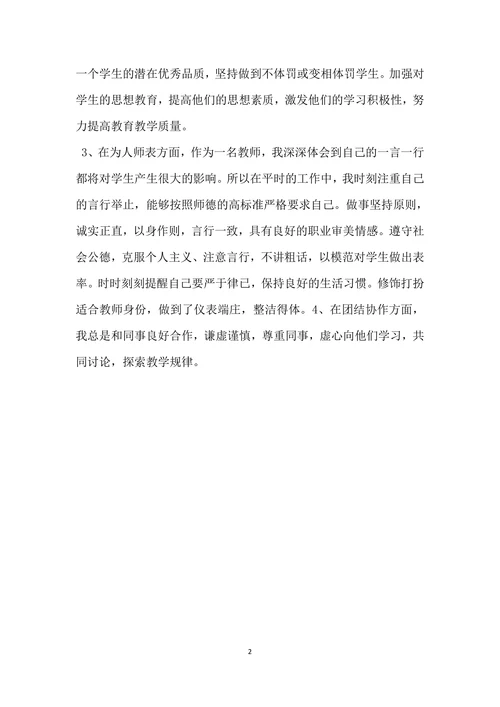 一个学生的潜在优秀品质，坚持做到不体罚或变相体罚学生。加强对学生的思想教育，提高他们的思想素质，激发他们的学习积极性，努力提高教育教学质量。

3、在为人师表方面，作为一名教师，我深深体会到自己的一言一行都将对学生产生很大的影响。所以在平时的工作中，我时刻注重自己的言行举止，能够按照师德的高标准严格要求自己。做事坚持原则，诚实正直，以身作则，言行一致，具有良好的职业审美情感。遵守社会公德，克服个人主义、注意言行，不讲粗话，以模范对学生做出表率。时时刻刻提醒自己要严于律己，保持良好的生活习惯。修饰打扮适合教师身份，做到了仪表端庄，整洁得体。4、在团结协作方面，我总是和同事良好合作，谦虚谨慎，尊重同事，虚心向他们学习，共同讨论，探索教学规律。

2